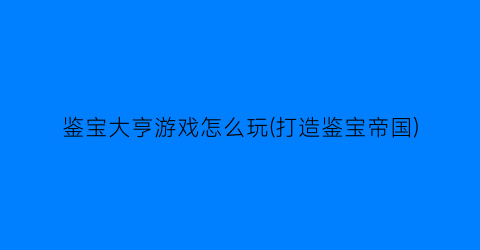 鉴宝大亨游戏怎么玩(打造鉴宝帝国)